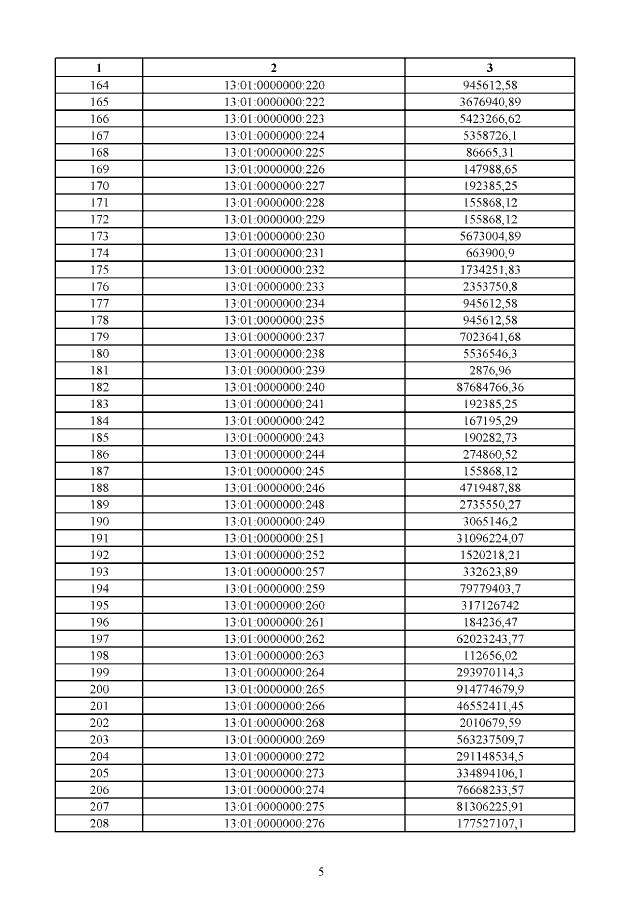 | 1 | 2 | 3 |
|---|---|---|
| 164 | 13:01:0000000:220 | 945612,58 |
| 165 | 13:01:0000000:222 | 3676940,89 |
| 166 | 13:01:0000000:223 | 5423266,62 |
| 167 | 13:01:0000000:224 | 5358726,1 |
| 168 | 13:01:0000000:225 | 86665,31 |
| 169 | 13:01:0000000:226 | 147988,65 |
| 170 | 13:01:0000000:227 | 192385,25 |
| 171 | 13:01:0000000:228 | 155868,12 |
| 172 | 13:01:0000000:229 | 155868,12 |
| 173 | 13:01:0000000:230 | 5673004,89 |
| 174 | 13:01:0000000:231 | 663900,9 |
| 175 | 13:01:0000000:232 | 1734251,83 |
| 176 | 13:01:0000000:233 | 2353750,8 |
| 177 | 13:01:0000000:234 | 945612,58 |
| 178 | 13:01:0000000:235 | 945612,58 |
| 179 | 13:01:0000000:237 | 7023641,68 |
| 180 | 13:01:0000000:238 | 5536546,3 |
| 181 | 13:01:0000000:239 | 2876,96 |
| 182 | 13:01:0000000:240 | 87684766,36 |
| 183 | 13:01:0000000:241 | 192385,25 |
| 184 | 13:01:0000000:242 | 167195,29 |
| 185 | 13:01:0000000:243 | 190282,73 |
| 186 | 13:01:0000000:244 | 274860,52 |
| 187 | 13:01:0000000:245 | 155868,12 |
| 188 | 13:01:0000000:246 | 4719487,88 |
| 189 | 13:01:0000000:248 | 2735550,27 |
| 190 | 13:01:0000000:249 | 3065146,2 |
| 191 | 13:01:0000000:251 | 31096224,07 |
| 192 | 13:01:0000000:252 | 1520218,21 |
| 193 | 13:01:0000000:257 | 332623,89 |
| 194 | 13:01:0000000:259 | 79779403,7 |
| 195 | 13:01:0000000:260 | 317126742 |
| 196 | 13:01:0000000:261 | 184236,47 |
| 197 | 13:01:0000000:262 | 62023243,77 |
| 198 | 13:01:0000000:263 | 112656,02 |
| 199 | 13:01:0000000:264 | 293970114,3 |
| 200 | 13:01:0000000:265 | 914774679,9 |
| 201 | 13:01:0000000:266 | 46552411,45 |
| 202 | 13:01:0000000:268 | 2010679,59 |
| 203 | 13:01:0000000:269 | 563237509,7 |
| 204 | 13:01:0000000:272 | 291148534,5 |
| 205 | 13:01:0000000:273 | 334894106,1 |
| 206 | 13:01:0000000:274 | 76668233,57 |
| 207 | 13:01:0000000:275 | 81306225,91 |
| 208 | 13:01:0000000:276 | 177527107,1 |

5